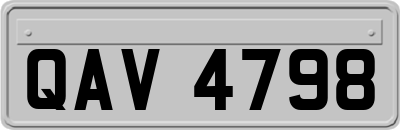 QAV 4798